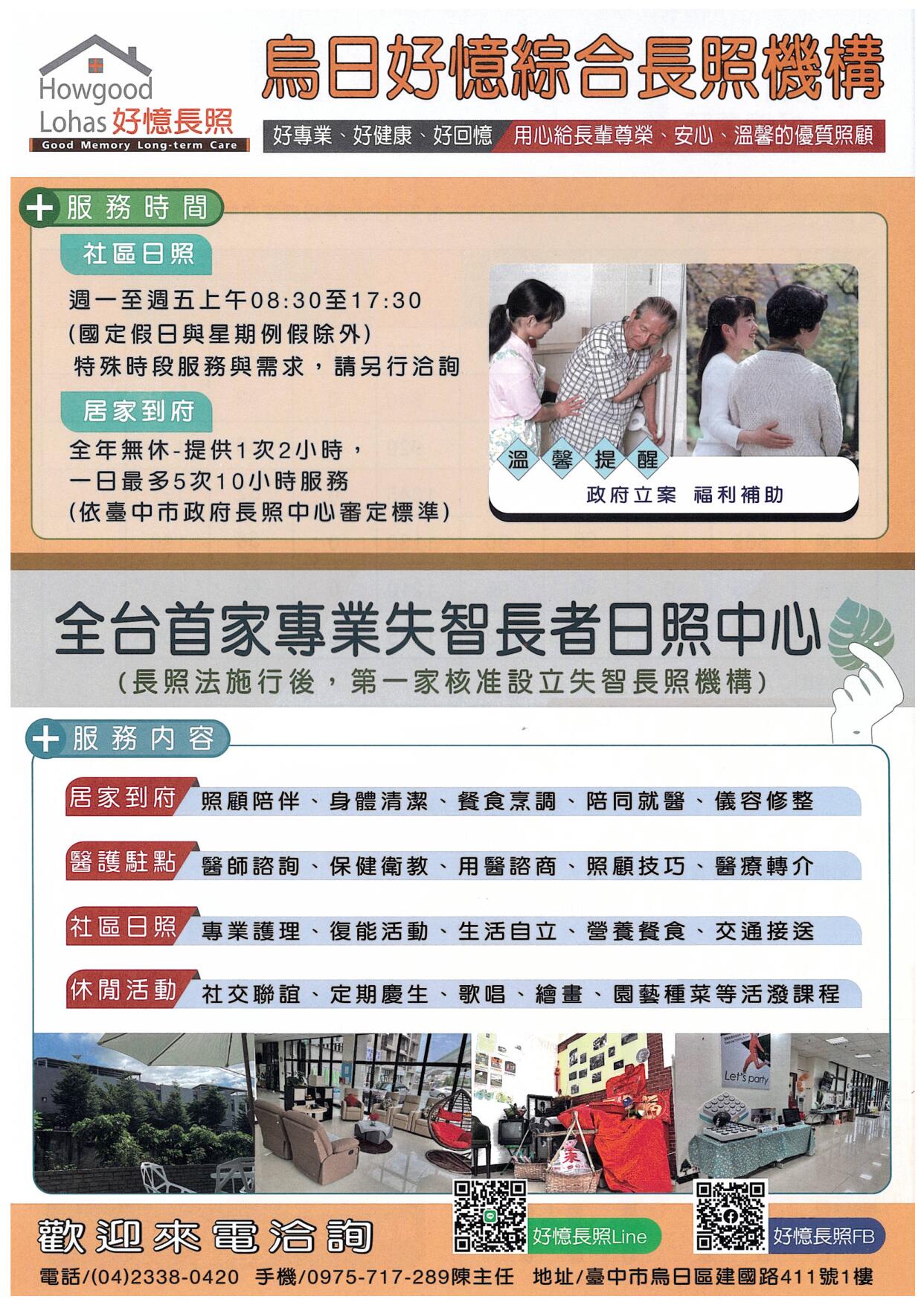 Howgood
Lohas 好憶長照
Good Memory Long-term Care

烏日好憶綜合長照機構

好專業、好健康、好回憶 用心給長輩尊榮、安心、溫馨的優質照顧

服務時間

社區日照

週一至週五上午08:30至17:30
(國定假日與星期例假除外)
特殊時段服務與需求，請另行洽詢

居家到府

全年無休-提供1次2小時，
一日最多5次10小時服務
(依臺中市政府長照中心審定標準)

溫馨提醒
政府立案 福利補助

全台首家專業失智長者日照中心
(長照法施行後，第一家核准設立失智長照機構)

服務內容

居家到府 照顧陪伴、身體清潔、餐食烹調、陪同就醫、儀容修整

醫護駐點 醫師諮詢、保健衛教、用醫諮商、照顧技巧、醫療轉介

社區日照 專業護理、復能活動、生活自立、營養餐食、交通接送

休閒活動 社交聯誼、定期慶生、歌唱、繪畫、園藝種菜等活潑課程

Let's party

歡迎來電洽詢

好憶長照Line

好憶長照FB

電話/(04)2338-0420 手機/0975-717-289陳主任 地址/臺中市烏日區建國路411號1樓